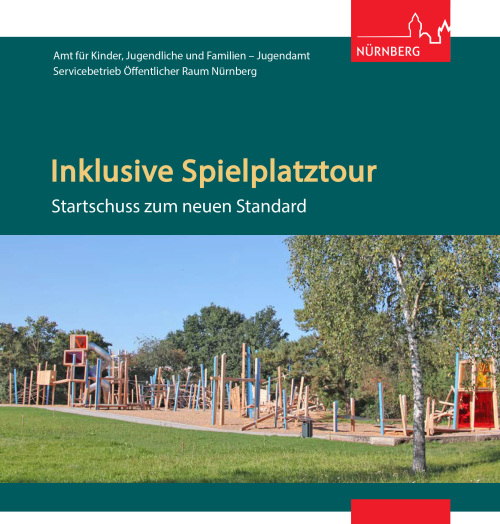 NÜRNBERG

Amt für Kinder, Jugendliche und Familien – Jugendamt
Servicebetrieb Öffentlicher Raum Nürnberg

Inklusive Spielplatztour

Startschuss zum neuen Standard